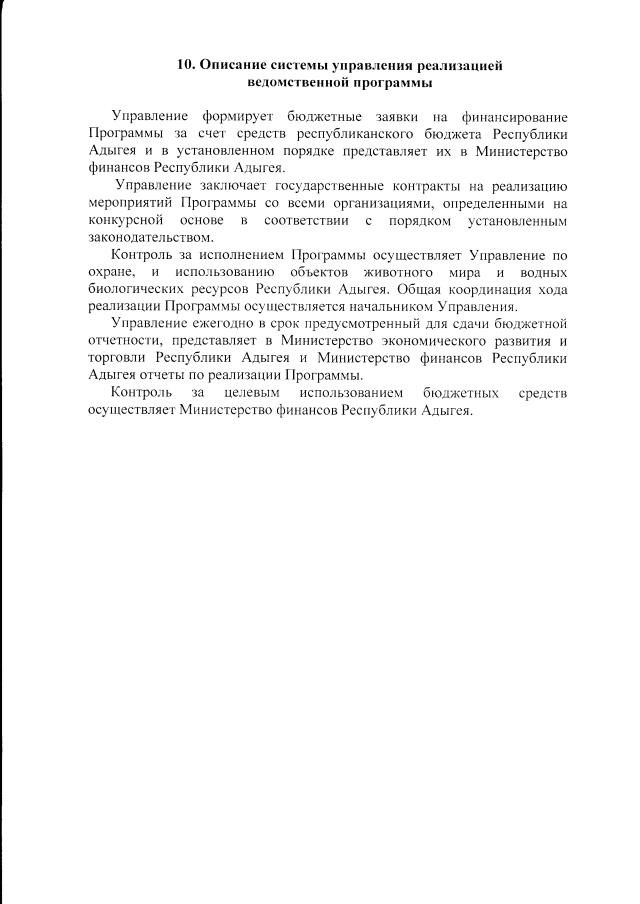 10. Описание системы управления реализацией ведомственной программы

Управление формирует бюджетные заявки на финансирование Программы за счет средств республиканского бюджета Республики Адыгея и в установленном порядке представляет их в Министерство финансов Республики Адыгея.

Управление заключает государственные контракты на реализацию мероприятий Программы со всеми организациями, определенными на конкурсной основе в соответствии с порядком установленным законодательством.

Контроль за исполнением Программы осуществляет Управление по охране, и использованию объектов животного мира и водных биологических ресурсов Республики Адыгея. Общая координация хода реализации Программы осуществляется начальником Управления.

Управление ежегодно в срок предусмотренный для сдачи бюджетной отчетности, представляет в Министерство экономического развития и торговли Республики Адыгея и Министерство финансов Республики Адыгея отчеты по реализации Программы.

Контроль за целевым использованием бюджетных средств осуществляет Министерство финансов Республики Адыгея.